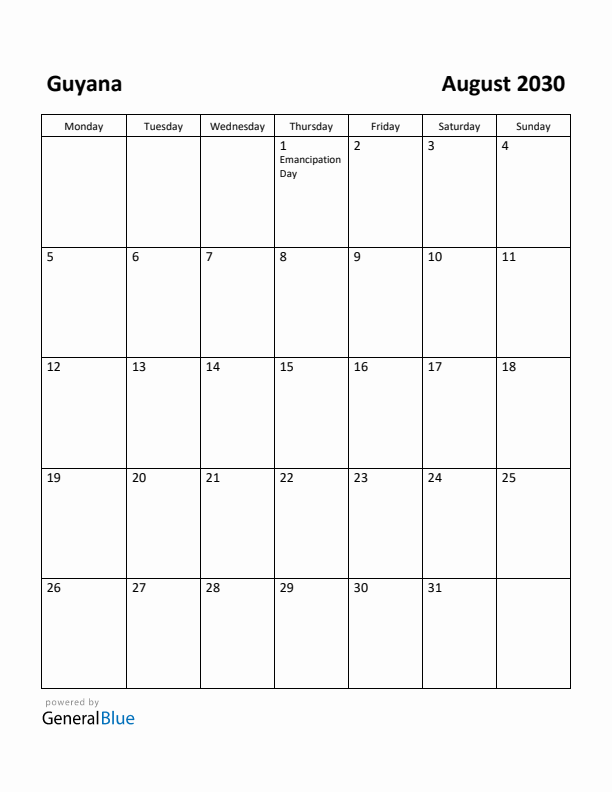 Guyana

August 2030

| Monday | Tuesday | Wednesday | Thursday | Friday | Saturday | Sunday |
|---|---|---|---|---|---|---|
| | | | 1 Emancipation Day | 2 | 3 | 4 |
| 5 | 6 | 7 | 8 | 9 | 10 | 11 |
| 12 | 13 | 14 | 15 | 16 | 17 | 18 |
| 19 | 20 | 21 | 22 | 23 | 24 | 25 |
| 26 | 27 | 28 | 29 | 30 | 31 | |

powered by
GeneralBlue